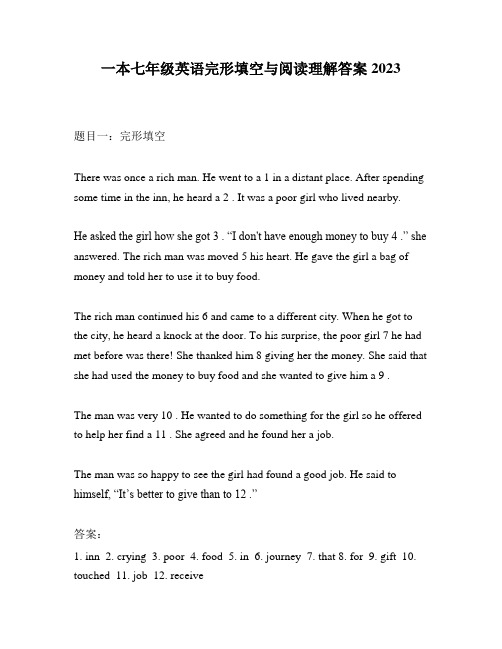 一本七年级英语完形填空与阅读理解答案 2023

题目一：完形填空

There was once a rich man. He went to a 1 in a distant place. After spending some time in the inn, he heard a 2 . It was a poor girl who lived nearby.

He asked the girl how she got 3 . “I don't have enough money to buy 4 .” she answered. The rich man was moved 5 his heart. He gave the girl a bag of money and told her to use it to buy food.

The rich man continued his 6 and came to a different city. When he got to the city, he heard a knock at the door. To his surprise, the poor girl 7 he had met before was there! She thanked him 8 giving her the money. She said that she had used the money to buy food and she wanted to give him a 9 .

The man was very 10 . He wanted to do something for the girl so he offered to help her find a 11 . She agreed and he found her a job.

The man was so happy to see the girl had found a good job. He said to himself, “It’s better to give than to 12 .”

答案：
1. inn 2. crying 3. poor 4. food 5. in 6. journey 7. that 8. for 9. gift 10. touched 11. job 12. receive